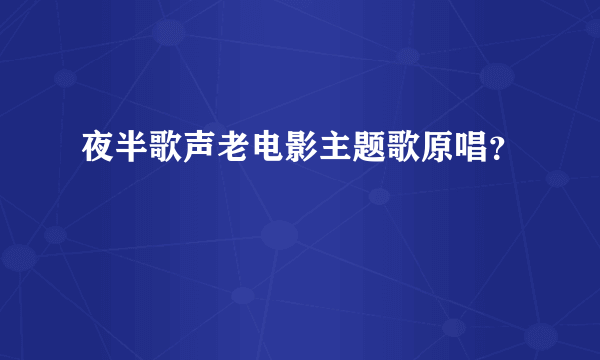 夜半歌声老电影主题歌原唱?